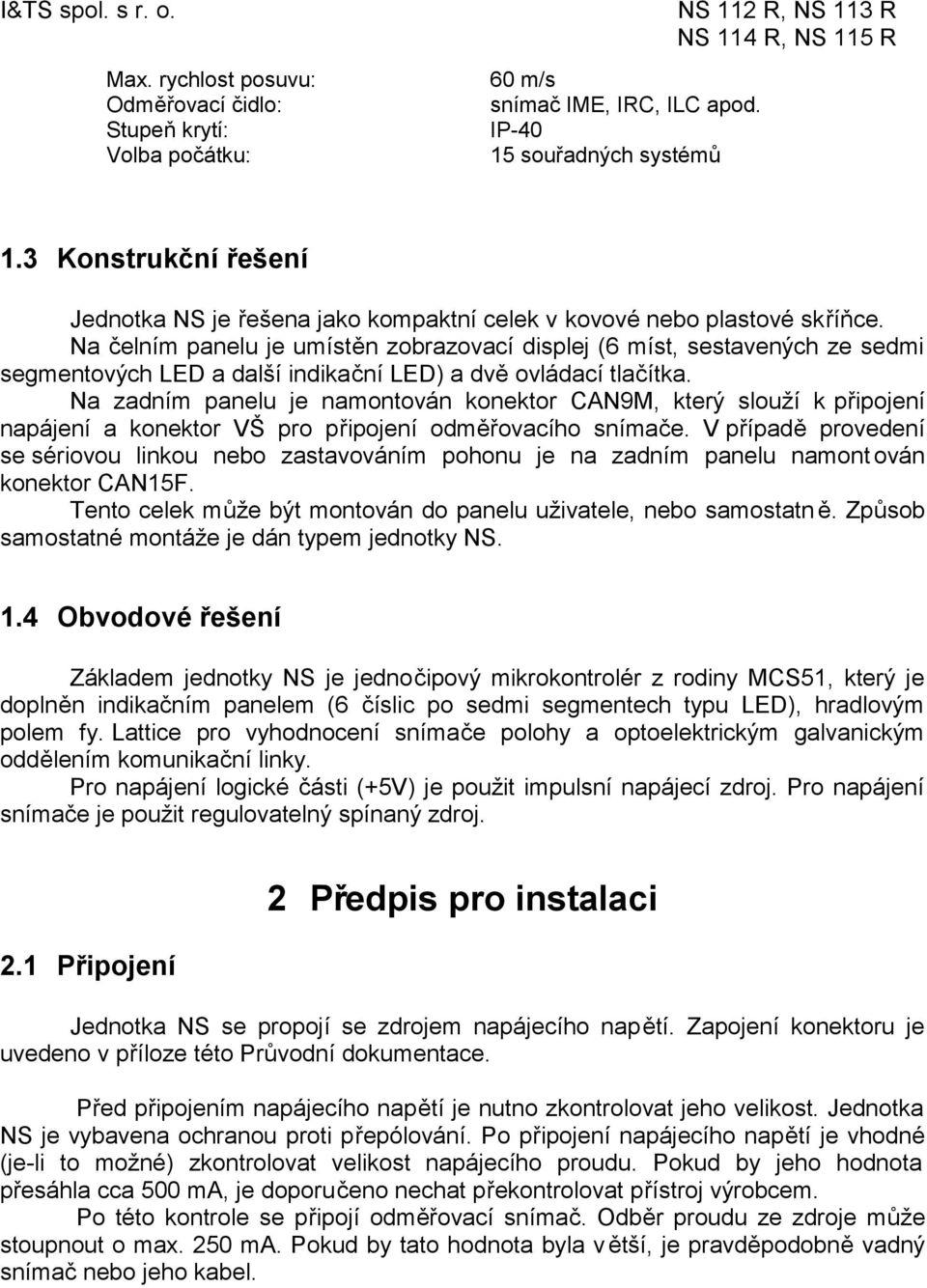 I&TS spol. s r. o.

NS 112 R, NS 113 R
NS 114 R, NS 115 R

Max. rychlost posuvu: 60 m/s
Odměřovací čidlo: snímač IME, IRC, ILC apod.
Stupeň krytí: IP-40
Volba počátku: 15 souřadných systémů

1.3 Konstrukční řešení

Jednotka NS je řešena jako kompaktní celek v kovové nebo plastové skříňce. Na čelním panelu je umístěn zobrazovací displej (6 míst, sestavených ze sedmi segmentových LED a další indikační LED) a dvě ovládací tlačítka.
Na zadním panelu je namontován konektor CAN9M, který slouží k připojení napájení a konektor VŠ pro připojení odměřovacího snímače. V případě provedení se sériovou linkou nebo zastavováním pohonu je na zadním panelu namontován konektor CAN15F.
Tento celek může být montován do panelu uživatele, nebo samostatně. Způsob samostatné montáže je dán typem jednotky NS.

1.4 Obvodové řešení

Základem jednotky NS je jednočipový mikrokontrolér z rodiny MCS51, který je doplněn indikačním panelem (6 číslic po sedmi segmentech typu LED), hradlovým polem fy. Lattice pro vyhodnocení snímače polohy a optoelektrickým galvanickým oddělením komunikační linky.
Pro napájení logické části (+5V) je použit impulsní napájecí zdroj. Pro napájení snímače je použit regulovatelný spínaný zdroj.

2 Předpis pro instalaci

2.1 Připojení

Jednotka NS se propojí se zdrojem napájecího napětí. Zapojení konektoru je uvedeno v příloze této Průvodní dokumentace.

Před připojením napájecího napětí je nutno zkontrolovat jeho velikost. Jednotka NS je vybavena ochranou proti přepólování. Po připojení napájecího napětí je vhodné (je-li to možné) zkontrolovat velikost napájecího proudu. Pokud by jeho hodnota přesáhla cca 500 mA, je doporučeno nechat překontrolovat přístroj výrobcem.
Po této kontrole se připojí odměřovací snímač. Odběr proudu ze zdroje může stoupnout o max. 250 mA. Pokud by tato hodnota byla větší, je pravděpodobně vadný snímač nebo jeho kabel.